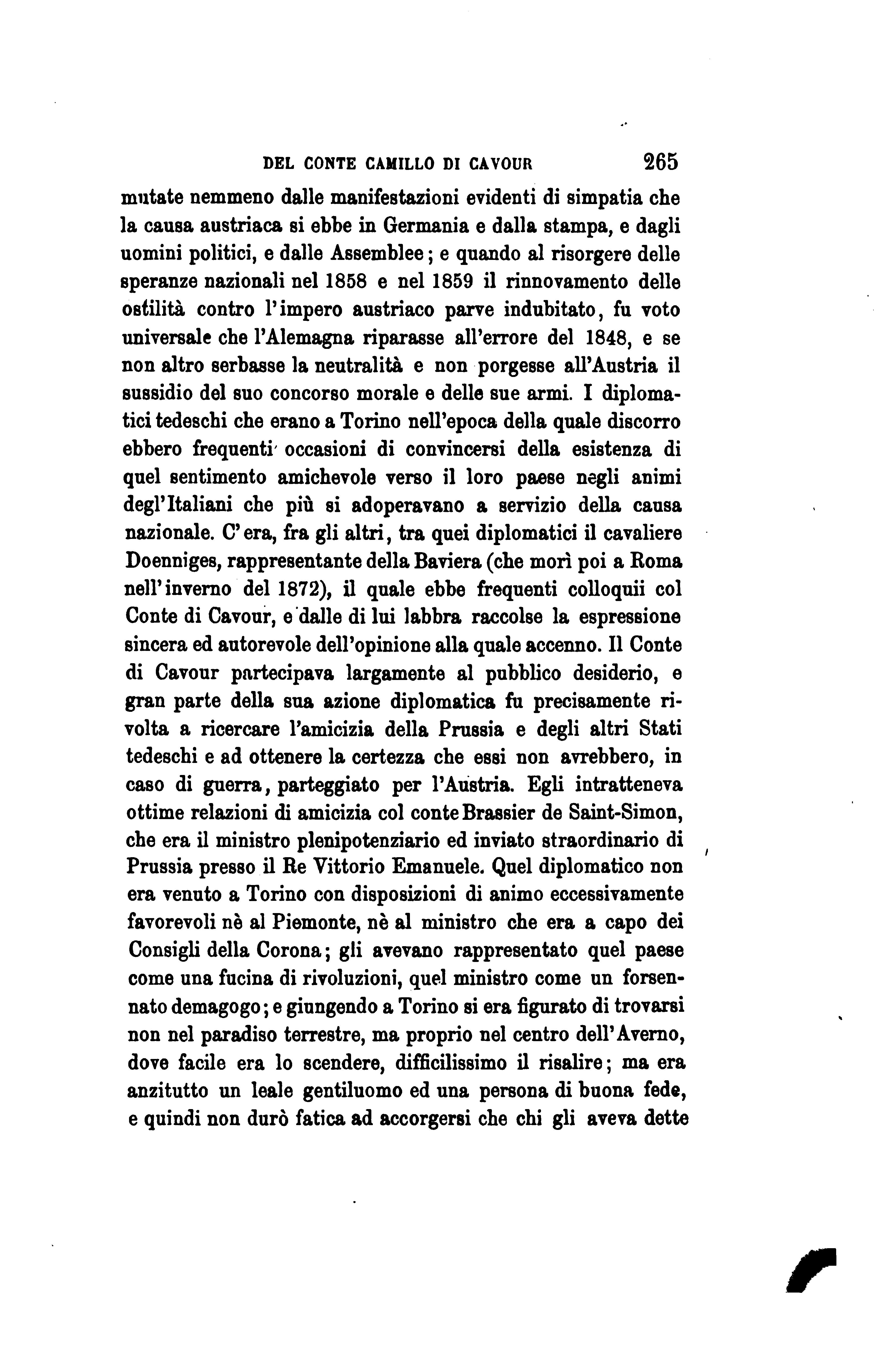 DEL CONTE CAMILLO DI CAVOUR 265

mutate nemmeno dalle manifestazioni evidenti di simpatia che la causa austriaca si ebbe in Germania e dalla stampa, e dagli uomini politici, e dalle Assemblee; e quando al risorgere delle speranze nazionali nel 1858 e nel 1859 il rinnovamento delle ostilità contro l'impero austriaco parve indubitato, fu voto universale che l'Alemagna riparasse all'errore del 1848, e se non altro serbasse la neutralità e non porgesse all'Austria il sussidio del suo concorso morale e delle sue armi. I diplomatici tedeschi che erano a Torino nell'epoca della quale discorro ebbero frequenti occasioni di convincersi della esistenza di quel sentimento amichevole verso il loro paese negli animi degl'Italiani che più si adoperavano a servizio della causa nazionale. C'era, fra gli altri, tra quei diplomatici il cavaliere Doenniges, rappresentante della Baviera (che morì poi a Roma nell'inverno del 1872), il quale ebbe frequenti colloquii col Conte di Cavour, e dalle di lui labbra raccolse la espressione sincera ed autorevole dell'opinione alla quale accenno. Il Conte di Cavour partecipava largamente al pubblico desiderio, e gran parte della sua azione diplomatica fu precisamente rivolta a ricercare l'amicizia della Prussia e degli altri Stati tedeschi e ad ottenere la certezza che essi non avrebbero, in caso di guerra, parteggiato per l'Austria. Egli intratteneva ottime relazioni di amicizia col conte Brassier de Saint-Simon, che era il ministro plenipotenziario ed inviato straordinario di Prussia presso il Re Vittorio Emanuele. Quel diplomatico non era venuto a Torino con disposizioni di animo eccessivamente favorevoli nè al Piemonte, nè al ministro che era a capo dei Consigli della Corona; gli avevano rappresentato quel paese come una fucina di rivoluzioni, quel ministro come un forsennato demagogo; e giungendo a Torino si era figurato di trovarsi non nel paradiso terrestre, ma proprio nel centro dell'Averno, dove facile era lo scendere, difficilissimo il risalire; ma era anzitutto un leale gentiluomo ed una persona di buona fede, e quindi non durò fatica ad accorgersi che chi gli aveva dette